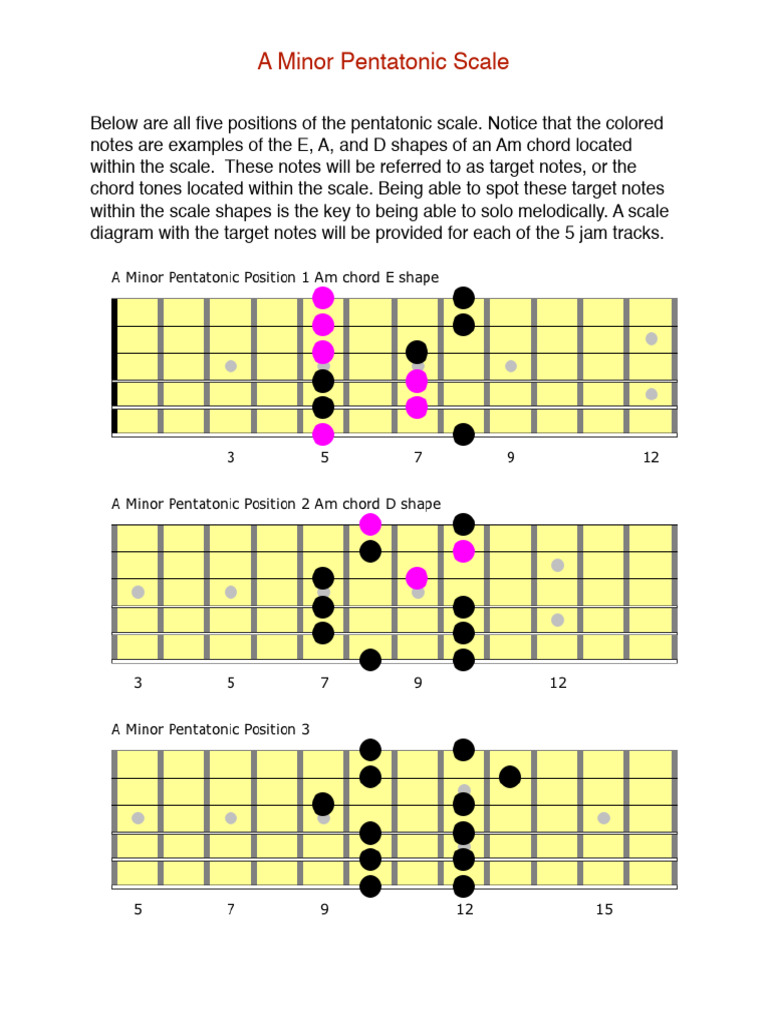 A Minor Pentatonic Scale

Below are all five positions of the pentatonic scale. Notice that the colored notes are examples of the E, A, and D shapes of an Am chord located within the scale. These notes will be referred to as target notes, or the chord tones located within the scale. Being able to spot these target notes within the scale shapes is the key to being able to solo melodically. A scale diagram with the target notes will be provided for each of the 5 jam tracks.

A Minor Pentatonic Position 1 Am chord E shape

3 5 7 9 12

A Minor Pentatonic Position 2 Am chord D shape

3 5 7 9 12

A Minor Pentatonic Position 3

5 7 9 12 15